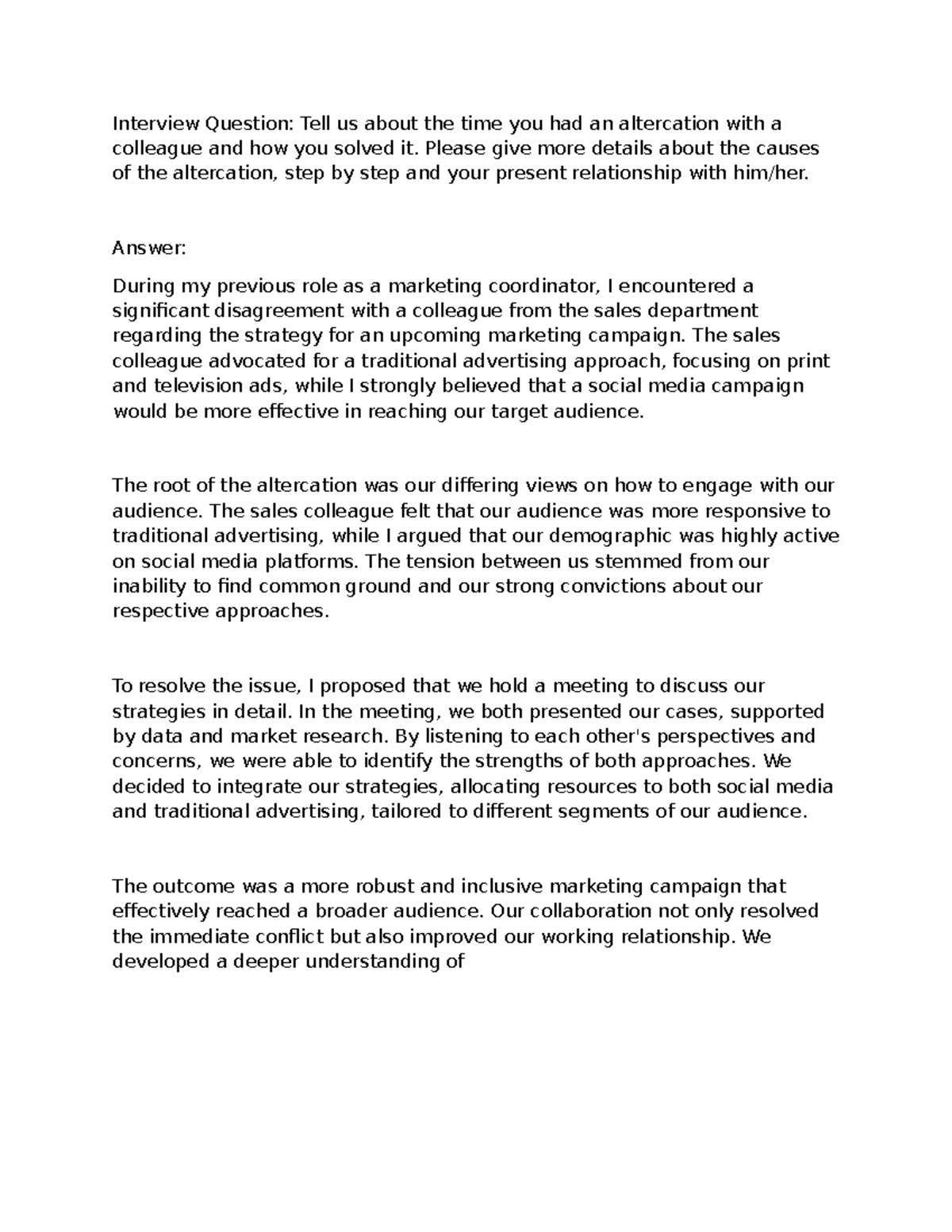 Interview Question: Tell us about the time you had an altercation with a colleague and how you solved it. Please give more details about the causes of the altercation, step by step and your present relationship with him/her.

Answer:

During my previous role as a marketing coordinator, I encountered a significant disagreement with a colleague from the sales department regarding the strategy for an upcoming marketing campaign. The sales colleague advocated for a traditional advertising approach, focusing on print and television ads, while I strongly believed that a social media campaign would be more effective in reaching our target audience.

The root of the altercation was our differing views on how to engage with our audience. The sales colleague felt that our audience was more responsive to traditional advertising, while I argued that our demographic was highly active on social media platforms. The tension between us stemmed from our inability to find common ground and our strong convictions about our respective approaches.

To resolve the issue, I proposed that we hold a meeting to discuss our strategies in detail. In the meeting, we both presented our cases, supported by data and market research. By listening to each other's perspectives and concerns, we were able to identify the strengths of both approaches. We decided to integrate our strategies, allocating resources to both social media and traditional advertising, tailored to different segments of our audience.

The outcome was a more robust and inclusive marketing campaign that effectively reached a broader audience. Our collaboration not only resolved the immediate conflict but also improved our working relationship. We developed a deeper understanding of